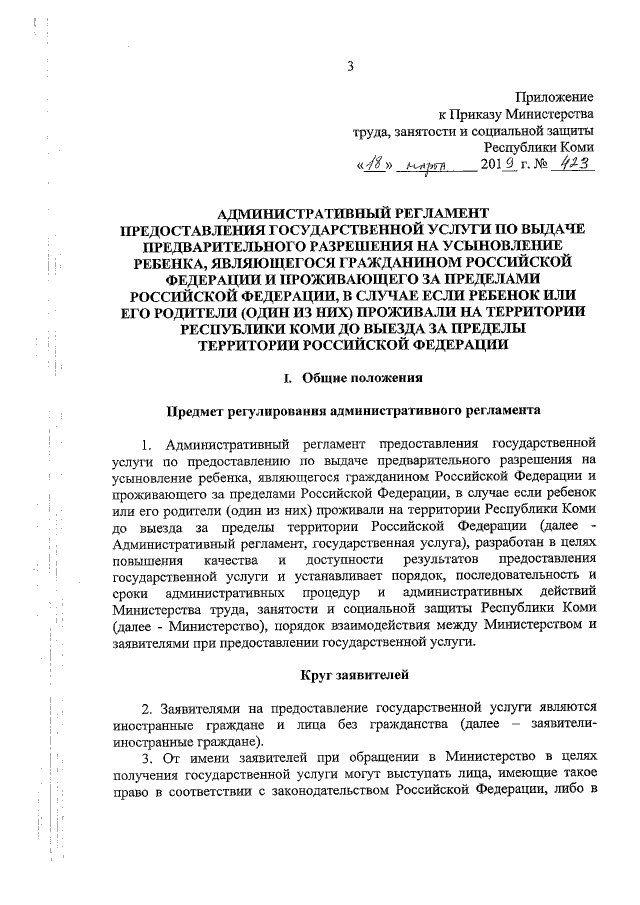 3

Приложение
к Приказу Министерства
труда, занятости и социальной защиты
Республики Коми
«18» марта 2019 г. № 423

АДМИНИСТРАТИВНЫЙ РЕГЛАМЕНТ ПРЕДОСТАВЛЕНИЯ ГОСУДАРСТВЕННОЙ УСЛУГИ ПО ВЫДАЧЕ ПРЕДВАРИТЕЛЬНОГО РАЗРЕШЕНИЯ НА УСЫНОВЛЕНИЕ РЕБЕНКА, ЯВЛЯЮЩЕГОСЯ ГРАЖДАНИНОМ РОССИЙСКОЙ ФЕДЕРАЦИИ И ПРОЖИВАЮЩЕГО ЗА ПРЕДЕЛАМИ РОССИЙСКОЙ ФЕДЕРАЦИИ, В СЛУЧАЕ ЕСЛИ РЕБЕНОК ИЛИ ЕГО РОДИТЕЛИ (ОДИН ИЗ НИХ) ПРОЖИВАЛИ НА ТЕРРИТОРИИ РЕСПУБЛИКИ КОМИ ДО ВЫЕЗДА ЗА ПРЕДЕЛЫ ТЕРРИТОРИИ РОССИЙСКОЙ ФЕДЕРАЦИИ

I. Общие положения

Предмет регулирования административного регламента

1. Административный регламент предоставления государственной услуги по предоставлению по выдаче предварительного разрешения на усыновление ребенка, являющегося гражданином Российской Федерации и проживающего за пределами Российской Федерации, в случае если ребенок или его родители (один из них) проживали на территории Республики Коми до выезда за пределы территории Российской Федерации (далее - Административный регламент, государственная услуга), разработан в целях повышения качества и доступности результатов предоставления государственной услуги и устанавливает порядок, последовательность и сроки административных процедур и административных действий Министерства труда, занятости и социальной защиты Республики Коми (далее - Министерство), порядок взаимодействия между Министерством и заявителями при предоставлении государственной услуги.

Круг заявителей

2. Заявителями на предоставление государственной услуги являются иностранные граждане и лица без гражданства (далее – заявители-иностранные граждане).

3. От имени заявителей при обращении в Министерство в целях получения государственной услуги могут выступать лица, имеющие такое право в соответствии с законодательством Российской Федерации, либо в